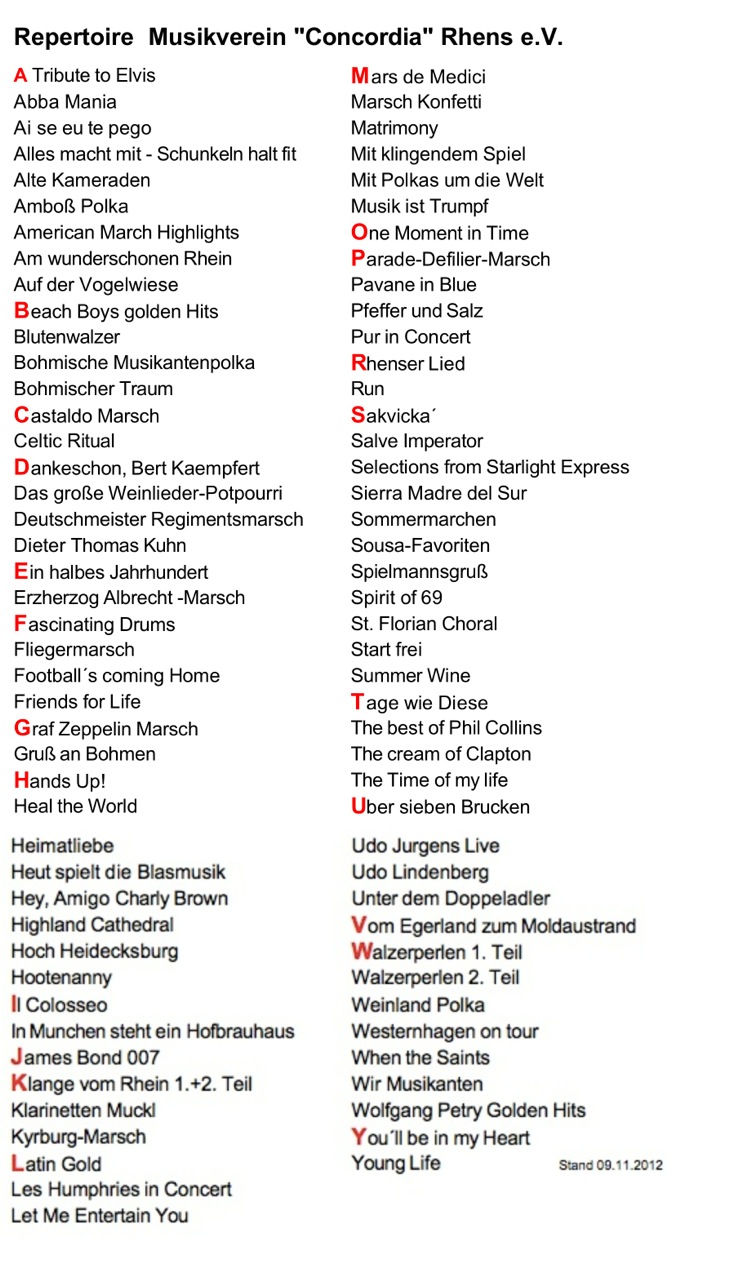 Repertoire Musikverein "Concordia" Rhens e.V.

A Tribute to Elvis
Abba Mania
Ai se eu te pego
Alles macht mit - Schunkeln halt fit
Alte Kameraden
Amboß Polka
American March Highlights
Am wunderschonen Rhein
Auf der Vogelwiese
Beach Boys golden Hits
Blutenwalzer
Bohmische Musikantenpolka
Bohmischer Traum
Castaldo Marsch
Celtic Ritual
Dankeschon, Bert Kaempfert
Das große Weinlieder-Potpourri
Deutschmeister Regimentsmarsch
Dieter Thomas Kuhn
Ein halbes Jahrhundert
Erzherzog Albrecht -Marsch
Fascinating Drums
Fliegermarsch
Football´s coming Home
Friends for Life
Graf Zeppelin Marsch
Gruß an Bohmen
Hands Up!
Heal the World
Heimatliebe
Heut spielt die Blasmusik
Hey, Amigo Charly Brown
Highland Cathedral
Hoch Heidecksburg
Hootenanny
Il Colosseo
In Munchen steht ein Hofbrauhaus
James Bond 007
Klange vom Rhein 1.+2. Teil
Klarinetten Muckl
Kyrburg-Marsch
Latin Gold
Les Humphries in Concert
Let Me Entertain You

Mars de Medici
Marsch Konfetti
Matrimony
Mit klingendem Spiel
Mit Polkas um die Welt
Musik ist Trumpf
One Moment in Time
Parade-Defilier-Marsch
Pavane in Blue
Pfeffer und Salz
Pur in Concert
Rhenser Lied
Run
Sakvicka´
Salve Imperator
Selections from Starlight Express
Sierra Madre del Sur
Sommermarchen
Sousa-Favoriten
Spielmannsgruß
Spirit of 69
St. Florian Choral
Start frei
Summer Wine
Tage wie Diese
The best of Phil Collins
The cream of Clapton
The Time of my life
Uber sieben Brucken
Udo Jurgens Live
Udo Lindenberg
Unter dem Doppeladler
Vom Egerland zum Moldaustrand
Walzerperlen 1. Teil
Walzerperlen 2. Teil
Weinland Polka
Westernhagen on tour
When the Saints
Wir Musikanten
Wolfgang Petry Golden Hits
You´ll be in my Heart
Young Life

Stand 09.11.2012